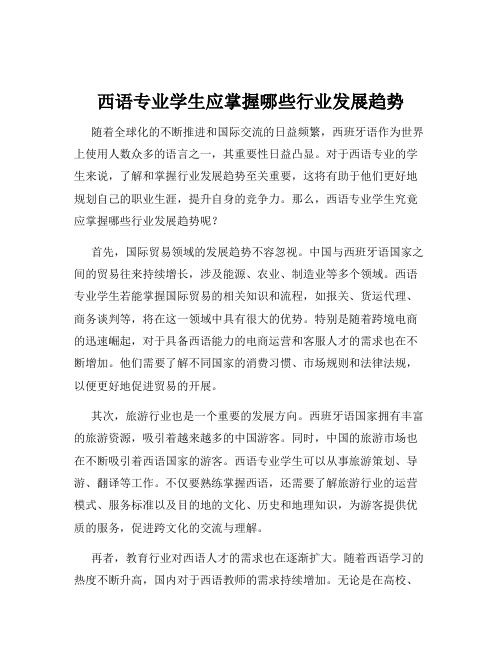 西语专业学生应掌握哪些行业发展趋势

随着全球化的不断推进和国际交流的日益频繁，西班牙语作为世界上使用人数众多的语言之一，其重要性日益凸显。对于西语专业的学生来说，了解和掌握行业发展趋势至关重要，这将有助于他们更好地规划自己的职业生涯，提升自身的竞争力。那么，西语专业学生究竟应掌握哪些行业发展趋势呢？

首先，国际贸易领域的发展趋势不容忽视。中国与西班牙语国家之间的贸易往来持续增长，涉及能源、农业、制造业等多个领域。西语专业学生若能掌握国际贸易的相关知识和流程，如报关、货运代理、商务谈判等，将在这一领域中具有很大的优势。特别是随着跨境电商的迅速崛起，对于具备西语能力的电商运营和客服人才的需求也在不断增加。他们需要了解不同国家的消费习惯、市场规则和法律法规，以便更好地促进贸易的开展。

其次，旅游行业也是一个重要的发展方向。西班牙语国家拥有丰富的旅游资源，吸引着越来越多的中国游客。同时，中国的旅游市场也在不断吸引着西语国家的游客。西语专业学生可以从事旅游策划、导游、翻译等工作。不仅要熟练掌握西语，还需要了解旅游行业的运营模式、服务标准以及目的地的文化、历史和地理知识，为游客提供优质的服务，促进跨文化的交流与理解。

再者，教育行业对西语人才的需求也在逐渐扩大。随着西语学习的热度不断升高，国内对于西语教师的需求持续增加。无论是在高校、